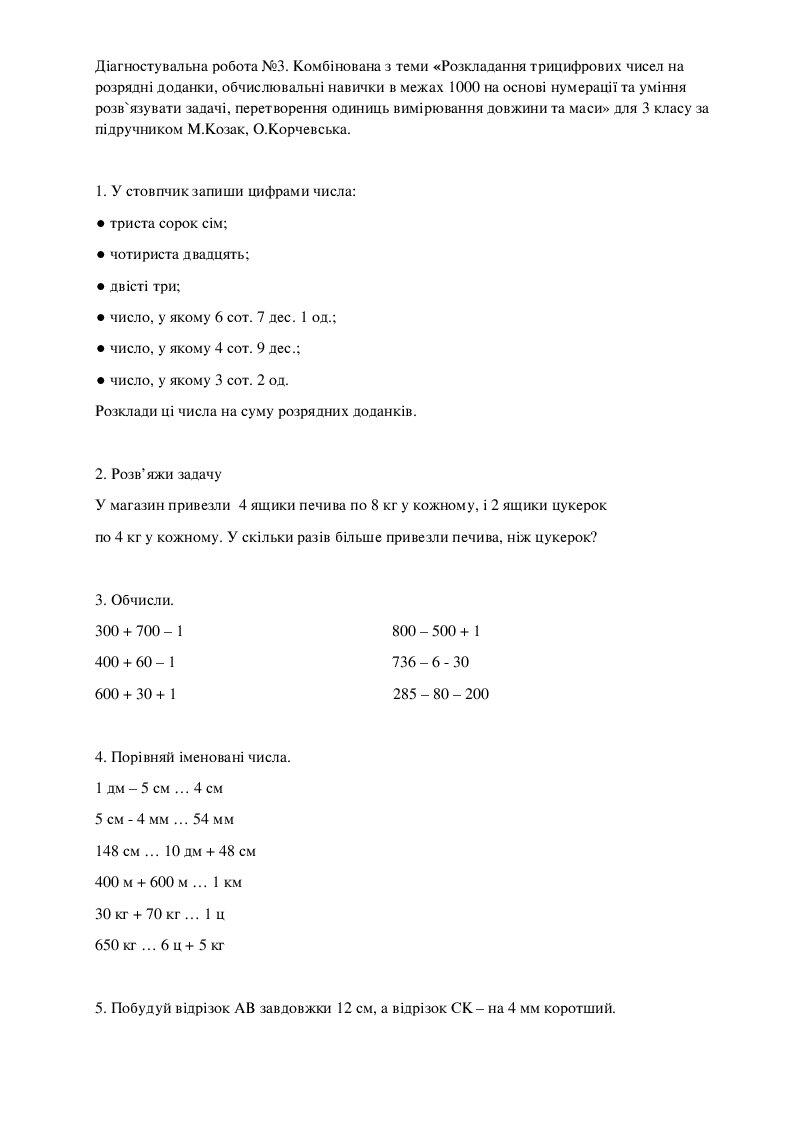 Діагностувальна робота №3. Комбінована з теми «Розкладання трицифрових чисел на розрядні доданки, обчислювальні навички в межах 1000 на основі нумерації та уміння розв`язувати задачі, перетворення одиниць вимірювання довжини та маси» для 3 класу за підручником М.Козак, О.Корчевська.

1. У стовпчик запиши цифрами числа:

● триста сорок сім;

● чотириста двадцять;

● двісті три;

● число, у якому 6 сот. 7 дес. 1 од.;

● число, у якому 4 сот. 9 дес.;

● число, у якому 3 сот. 2 од.

Розклади ці числа на суму розрядних доданків.

2. Розв'яжи задачу

У магазин привезли 4 ящики печива по 8 кг у кожному, і 2 ящики цукерок по 4 кг у кожному. У скільки разів більше привезли печива, ніж цукерок?

3. Обчисли.

300 + 700 – 1

400 + 60 – 1

600 + 30 + 1

800 – 500 + 1

736 – 6 - 30

285 – 80 – 200

4. Порівняй іменовані числа.

1 дм – 5 см … 4 см

5 см - 4 мм … 54 мм

148 см … 10 дм + 48 см

400 м + 600 м … 1 км

30 кг + 70 кг … 1 ц

650 кг … 6 ц + 5 кг

5. Побудуй відрізок АВ завдовжки 12 см, а відрізок СК – на 4 мм коротший.